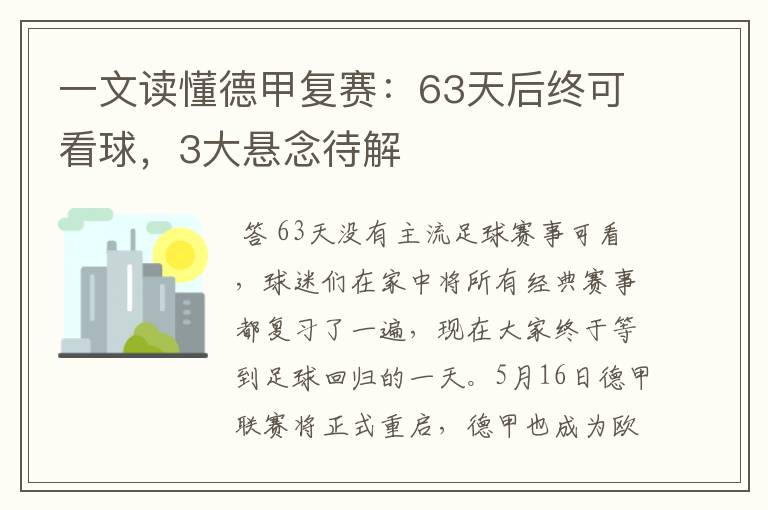 一文读懂德甲复赛：63天后终可看球，3大悬念待解

答 63天没有主流足球赛事可看，球迷们在家中将所有经典赛事都复习了一遍，现在大家终于等到足球回归的一天。5月16日德甲联赛将正式重启，德甲也成为欧